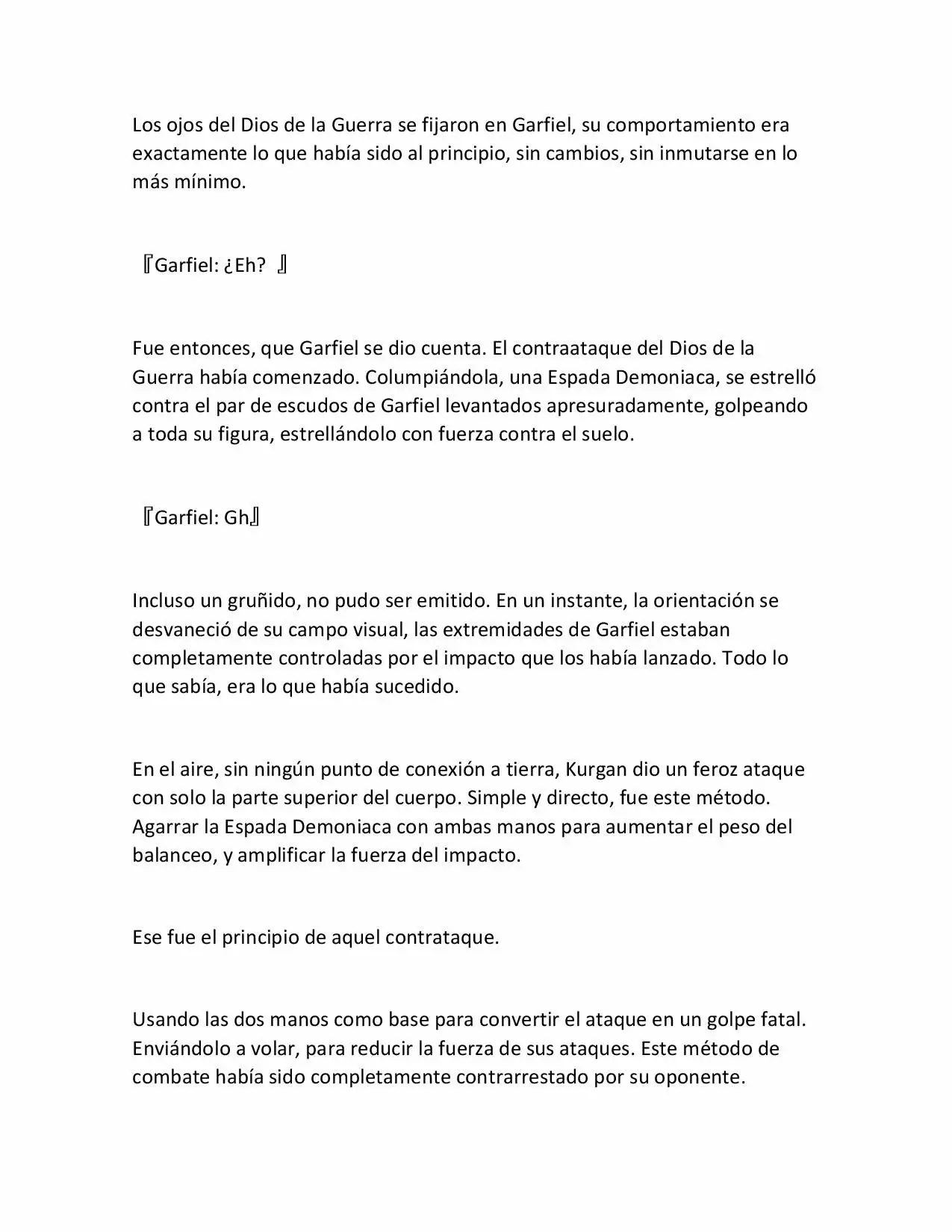 Los ojos del Dios de la Guerra se fijaron en Garfiel, su comportamiento era exactamente lo que había sido al principio, sin cambios, sin inmutarse en lo más mínimo.

『Garfiel: ¿Eh? 』

Fue entonces, que Garfiel se dio cuenta. El contraataque del Dios de la Guerra había comenzado. Columpiándola, una Espada Demoniaca, se estrelló contra el par de escudos de Garfiel levantados apresuradamente, golpeando a toda su figura, estrellándolo con fuerza contra el suelo.

『Garfiel: Gh』

Incluso un gruñido, no pudo ser emitido. En un instante, la orientación se desvaneció de su campo visual, las extremidades de Garfiel estaban completamente controladas por el impacto que los había lanzado. Todo lo que sabía, era lo que había sucedido.

En el aire, sin ningún punto de conexión a tierra, Kurgan dio un feroz ataque con solo la parte superior del cuerpo. Simple y directo, fue este método. Agarrar la Espada Demoniaca con ambas manos para aumentar el peso del balanceo, y amplificar la fuerza del impacto.

Ese fue el principio de aquel contrataque.

Usando las dos manos como base para convertir el ataque en un golpe fatal. Enviándolo a volar, para reducir la fuerza de sus ataques. Este método de combate había sido completamente contrarrestado por su oponente.